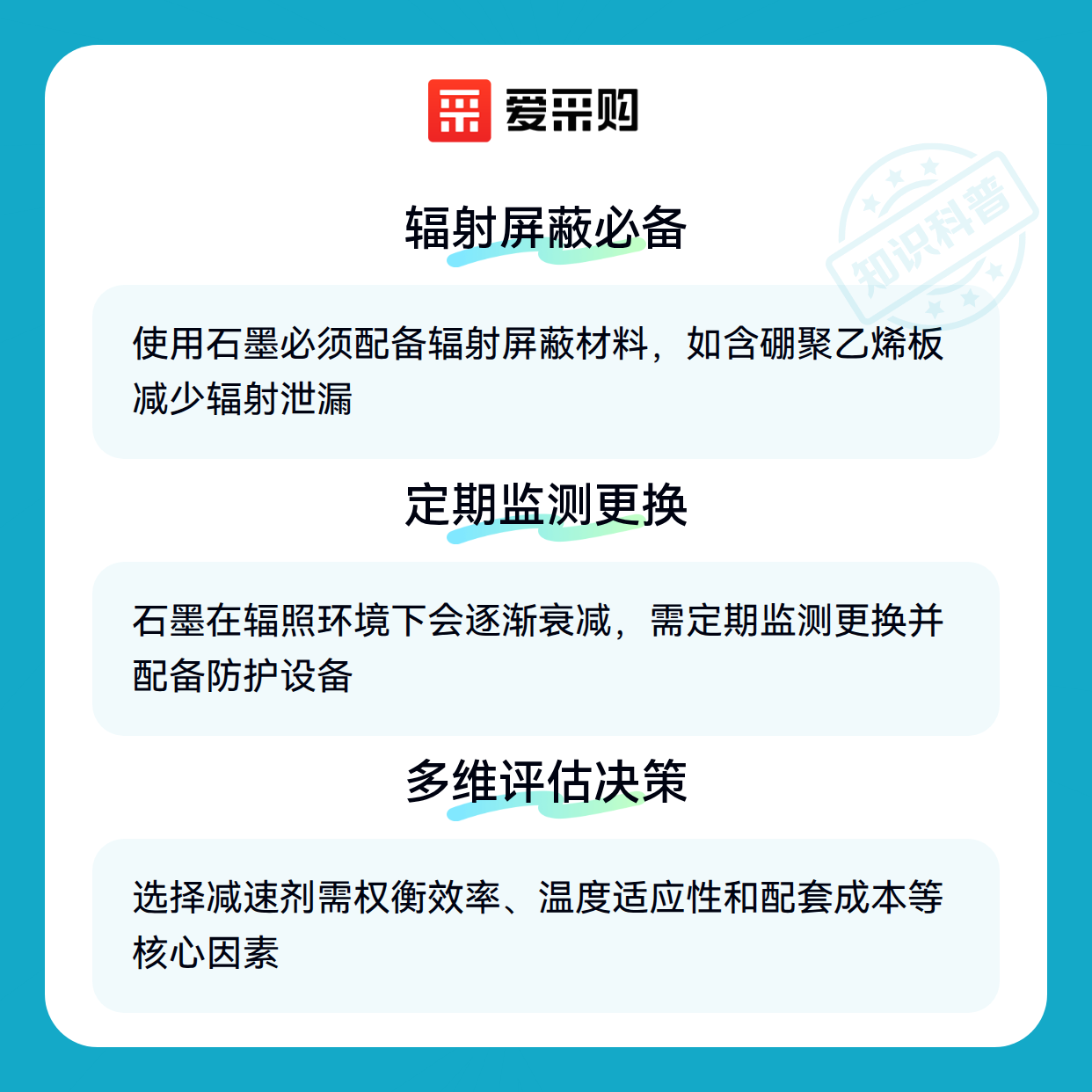 爱采购

辐射屏蔽必备

使用石墨必须配备辐射屏蔽材料，如含硼聚乙烯板减少辐射泄漏

定期监测更换

石墨在辐照环境下会逐渐衰减，需定期监测更换并配备防护设备

多维评估决策

选择减速剂需权衡效率、温度适应性和配套成本等核心因素

知识科普